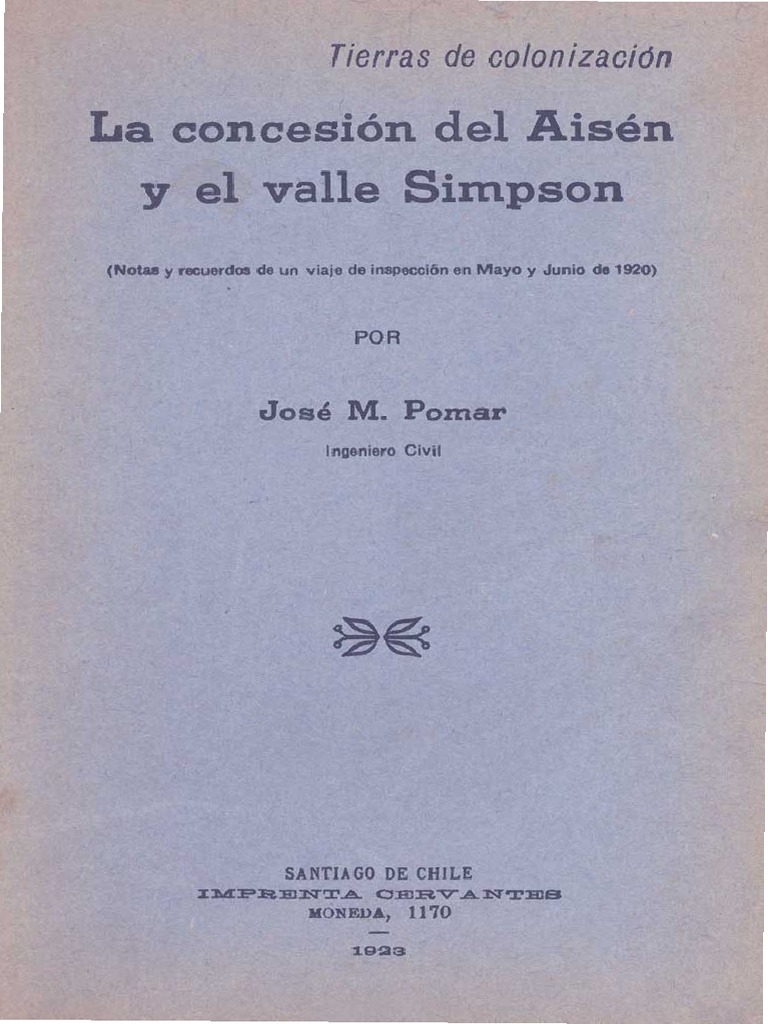 Tierras de colonización

La concesión del Aisén y el valle Simpson

(Notas y recuerdos de un viaje de inspección en Mayo y Junio de 1920)

POR

José M. Pomar

Ingeniero Civil

SANTIAGO DE CHILE
IMPRENTA CERVANTES
MONEDA, 1170

1923